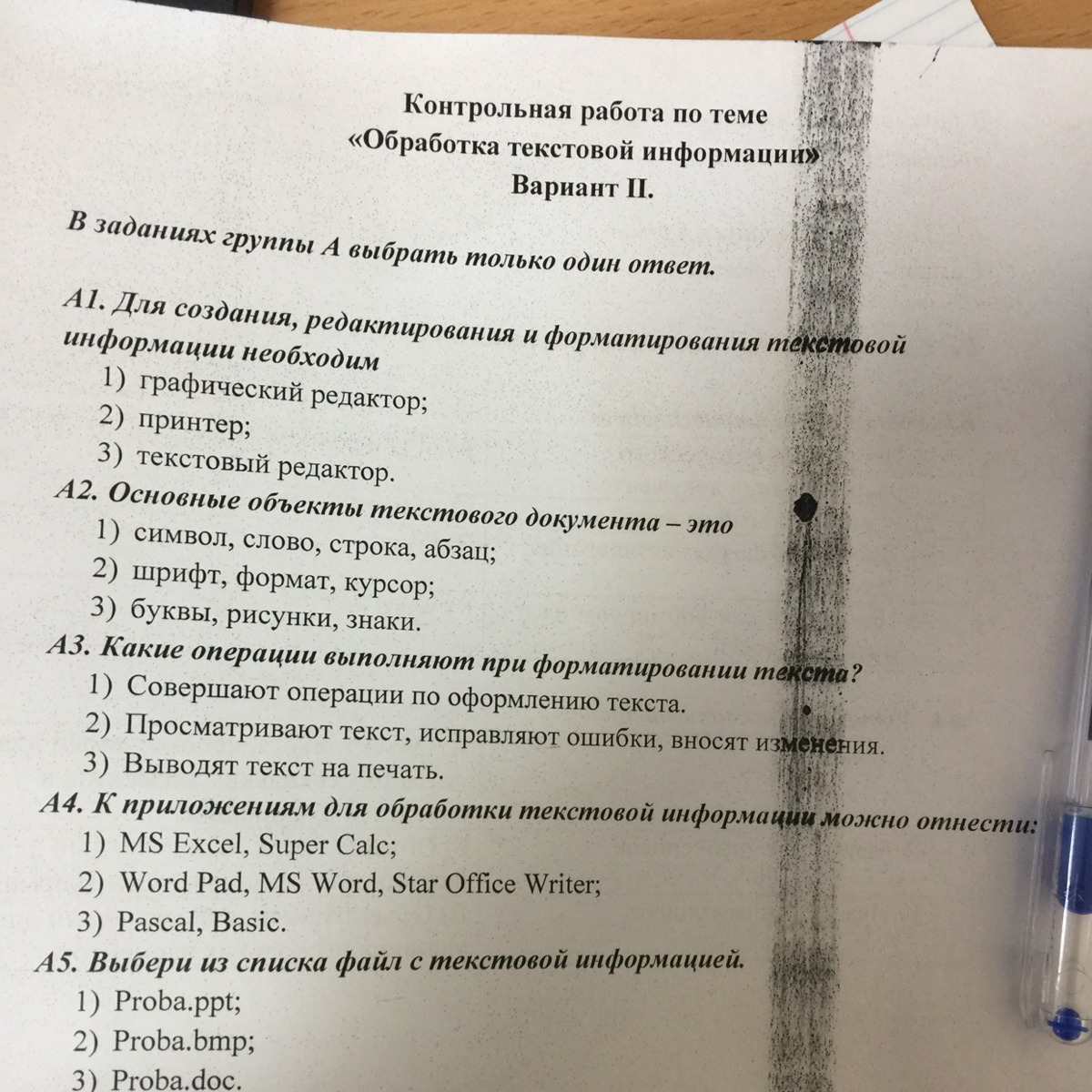 Контрольная работа по теме
«Обработка текстовой информации»
Вариант II.

В заданиях группы А выбрать только один ответ.

А1. Для создания, редактирования и форматирования текстовой информации необходим
1) графический редактор;
2) принтер;
3) текстовый редактор.

А2. Основные объекты текстового документа – это
1) символ, слово, строка, абзац;
2) шрифт, формат, курсор;
3) буквы, рисунки, знаки.

А3. Какие операции выполняют при форматировании текста?
1) Совершают операции по оформлению текста.
2) Просматривают текст, исправляют ошибки, вносят изменения.
3) Выводят текст на печать.

А4. К приложениям для обработки текстовой информации можно отнести:
1) MS Excel, Super Calc;
2) Word Pad, MS Word, Star Office Writer;
3) Pascal, Basic.

А5. Выбери из списка файл с текстовой информацией.
1) Proba.ppt;
2) Proba.bmp;
3) Proba.doc.